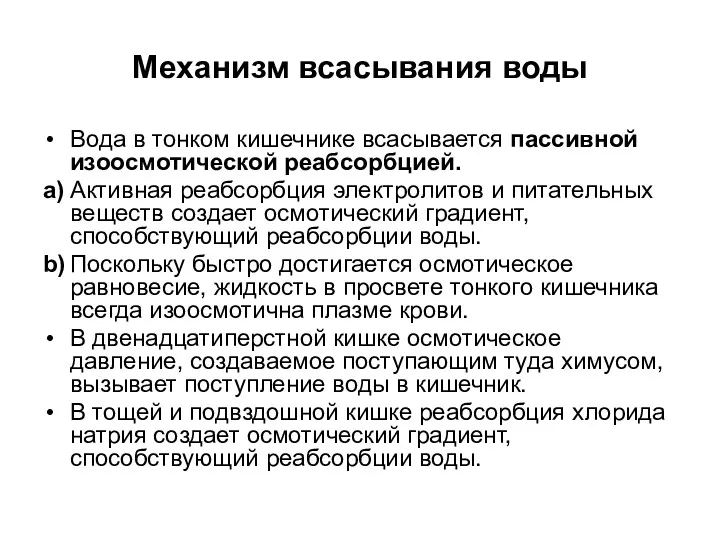 Механизм всасывания воды

• Вода в тонком кишечнике всасывается пассивной изоосмотической реабсорбцией.

a) Активная реабсорбция электролитов и питательных веществ создает осмотический градиент, способствующий реабсорбции воды.

b) Поскольку быстро достигается осмотическое равновесие, жидкость в просвете тонкого кишечника всегда изоосмотична плазме крови.

• В двенадцатиперстной кишке осмотическое давление, создаваемое поступающим туда химусом, вызывает поступление воды в кишечник.

• В тощей и подвздошной кишке реабсорбция хлорида натрия создает осмотический градиент, способствующий реабсорбции воды.